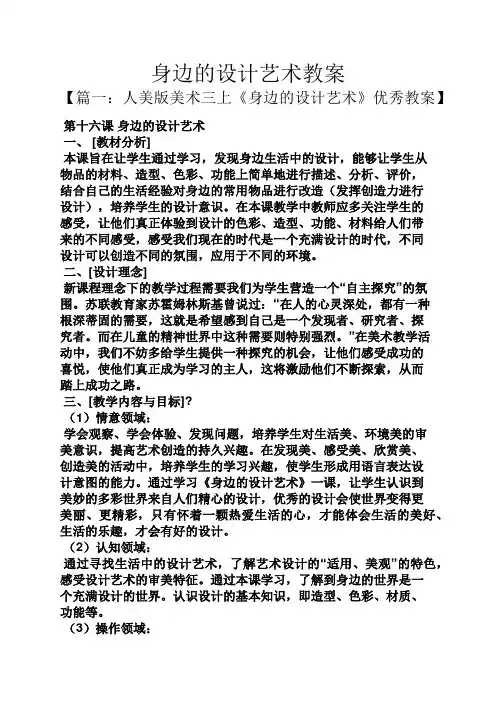 身边的设计艺术教案

【篇一：人美版美术三上《身边的设计艺术》优秀教案】

第十六课 身边的设计艺术

一、[教材分析]

本课旨在让学生通过学习，发现身边生活中的设计，能够让学生从物品的材料、造型、色彩、功能上简单地进行描述、分析、评价，结合自己的生活经验对身边的常用物品进行改造（发挥创造力进行设计），培养学生的设计意识。在本课教学中教师应多关注学生的感受，让他们真正体验到设计的色彩、造型、功能、材料给人们带来的不同感受，感受我们现在的时代是一个充满设计的时代，不同设计可以创造不同的氛围，应用于不同的环境。

二、[设计理念]

新课程理念下的教学过程需要我们为学生营造一个“自主探究”的氛围。苏联教育家苏霍姆林斯基曾说过：“在人的心灵深处，都有一种根深蒂固的需要，这就是希望感到自己是一个发现者、研究者、探究者。而在儿童的精神世界中这种需要则特别强烈。”在美术教学活动中，我们不妨多给学生提供一种探究的机会，让他们感受成功的喜悦，使他们真正成为学习的主人，这将激励他们不断探索，从而踏上成功之路。

三、[教学内容与目标]?

（1）情意领域：

学会观察、学会体验、发现问题，培养学生对生活美、环境美的审美意识，提高艺术创造的持久兴趣。在发现美、感受美、欣赏美、创造美的活动中，培养学生的学习兴趣，使学生形成用语言表达设计意图的能力。通过学习《身边的设计艺术》一课，让学生认识到美妙的多彩世界来自人们精心的设计，优秀的设计会使世界变得更美丽、更精彩，只有怀着一颗热爱生活的心，才能体会生活的美好、生活的乐趣，才会有好的设计。

（2）认知领域：

通过寻找生活中的设计艺术，了解艺术设计的“适用、美观”的特色，感受设计艺术的审美特征。通过本课学习，了解到身边的世界是一个充满设计的世界。认识设计的基本知识，即造型、色彩、材质、功能等。

（3）操作领域：